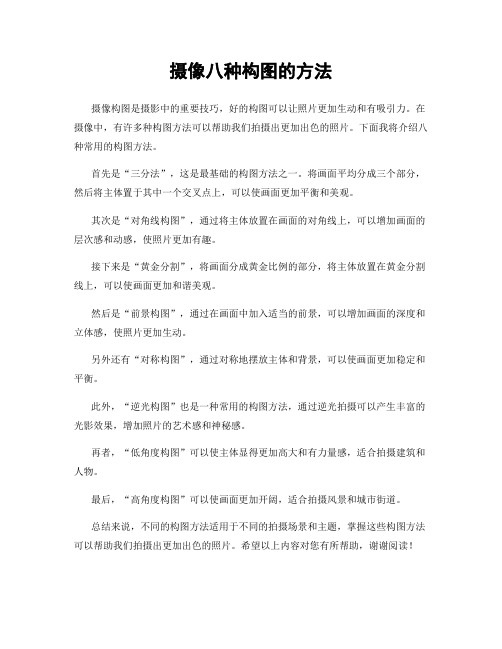 摄像八种构图的方法

摄像构图是摄影中的重要技巧，好的构图可以让照片更加生动和有吸引力。在摄像中，有许多种构图方法可以帮助我们拍摄出更加出色的照片。下面我将介绍八种常用的构图方法。

首先是“三分法”，这是最基础的构图方法之一。将画面平均分成三个部分，然后将主体置于其中一个交叉点上，可以使画面更加平衡和美观。

其次是“对角线构图”，通过将主体放置在画面的对角线上，可以增加画面的层次感和动感，使照片更加有趣。

接下来是“黄金分割”，将画面分成黄金比例的部分，将主体放置在黄金分割线上，可以使画面更加和谐美观。

然后是“前景构图”，通过在画面中加入适当的前景，可以增加画面的深度和立体感，使照片更加生动。

另外还有“对称构图”，通过对称地摆放主体和背景，可以使画面更加稳定和平衡。

此外，“逆光构图”也是一种常用的构图方法，通过逆光拍摄可以产生丰富的光影效果，增加照片的艺术感和神秘感。

再者，“低角度构图”可以使主体显得更加高大和有力量感，适合拍摄建筑和人物。

最后，“高角度构图”可以使画面更加开阔，适合拍摄风景和城市街道。

总结来说，不同的构图方法适用于不同的拍摄场景和主题，掌握这些构图方法可以帮助我们拍摄出更加出色的照片。希望以上内容对您有所帮助，谢谢阅读！